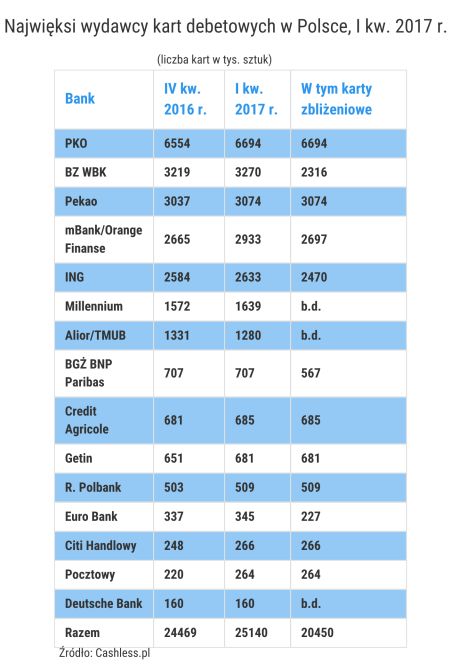 Najwięksi wydawcy kart debetowych w Polsce, I kw. 2017 r.

(liczba kart w tys. sztuk)

| Bank | IV kw. 2016 r. | I kw. 2017 r. | W tym karty zbliżeniowe |
|---|---|---|---|
| PKO | 6554 | 6694 | 6694 |
| BZ WBK | 3219 | 3270 | 2316 |
| Pekao | 3037 | 3074 | 3074 |
| mBank/Orange Finanse | 2665 | 2933 | 2697 |
| ING | 2584 | 2633 | 2470 |
| Millennium | 1572 | 1639 | b.d. |
| Alior/TMUB | 1331 | 1280 | b.d. |
| BGŻ BNP Paribas | 707 | 707 | 567 |
| Credit Agricole | 681 | 685 | 685 |
| Getin | 651 | 681 | 681 |
| R. Polbank | 503 | 509 | 509 |
| Euro Bank | 337 | 345 | 227 |
| Citi Handlowy | 248 | 266 | 266 |
| Pocztowy | 220 | 264 | 264 |
| Deutsche Bank | 160 | 160 | b.d. |
| Razem | 24469 | 25140 | 20450 |

Źródło: Cashless.pl